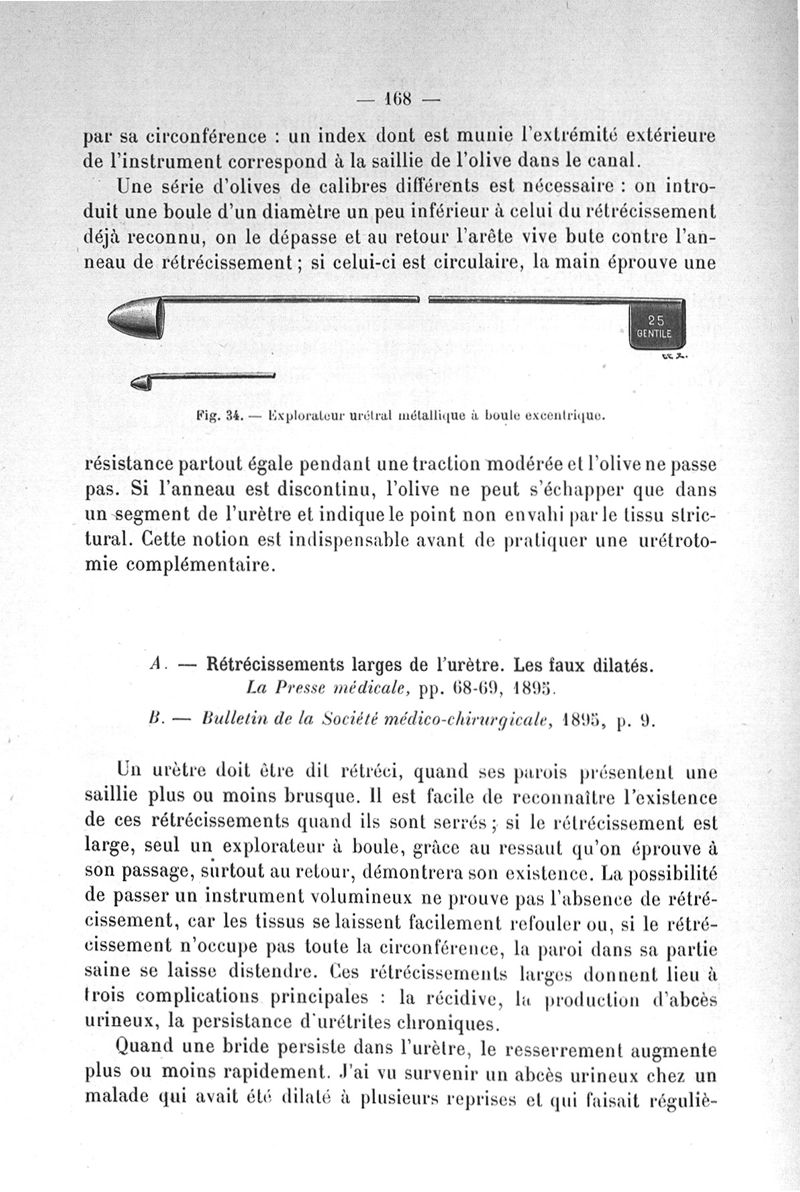 — 168 —

par sa circonférence : un index dont est munie l'extrémité extérieure de l'instrument correspond à la saillie de l'olive dans le canal.

Une série d'olives de calibres différents est nécessaire : on introduit une boule d'un diamètre un peu inférieur à celui du rétrécissement déjà reconnu, on le dépasse et au retour l'arête vive bute contre l'anneau de rétrécissement ; si celui-ci est circulaire, la main éprouve une

25
GENTILE

Fig. 34. — Explorateur urétral métallique à boule excentrique.

résistance partout égale pendant une traction modérée et l'olive ne passe pas. Si l'anneau est discontinu, l'olive ne peut s'échapper que dans un segment de l'urètre et indique le point non envahi par le tissu strictural. Cette notion est indispensable avant de pratiquer une urétrotomie complémentaire.

A. — Rétrécissements larges de l'urètre. Les faux dilatés. La Presse médicale, pp. 68-69, 1895.

B. — Bulletin de la Société médico-chirurgicale, 1895, p. 9.

Un urètre doit être dit rétréci, quand ses parois présentent une saillie plus ou moins brusque. Il est facile de reconnaître l'existence de ces rétrécissements quand ils sont serrés ; si le rétrécissement est large, seul un explorateur à boule, grâce au ressaut qu'on éprouve à son passage, surtout au retour, démontrera son existence. La possibilité de passer un instrument volumineux ne prouve pas l'absence de rétrécissement, car les tissus se laissent facilement refouler ou, si le rétrécissement n'occupe pas toute la circonférence, la paroi dans sa partie saine se laisse distendre. Ces rétrécissements larges donnent lieu à trois complications principales : la récidive, la production d'abcès urineux, la persistance d'urétrites chroniques.

Quand une bride persiste dans l'urètre, le resserrement augmente plus ou moins rapidement. J'ai vu survenir un abcès urineux chez un malade qui avait été dilaté à plusieurs reprises et qui faisait réguliè-